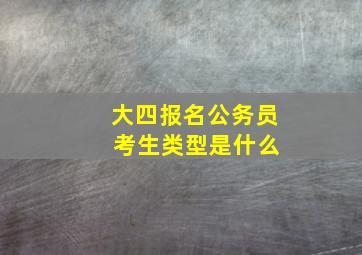 大四报名公务员
考生类型是什么